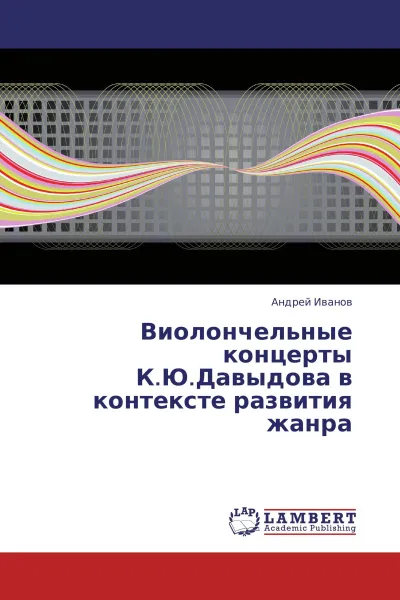 Андрей Иванов

Виолончельные концерты К.Ю.Давыдова в контексте развития жанра

LAP LAMBERT Academic Publishing